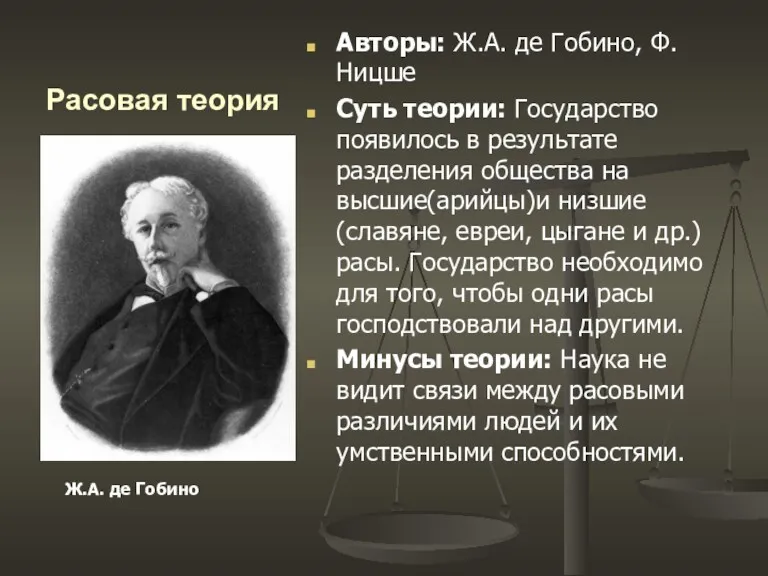 Расовая теория

Ж.А. де Гобино

Авторы: Ж.А. де Гобино, Ф. Ницше

Суть теории: Государство появилось в результате разделения общества на высшие(арийцы)и низшие (славяне, евреи, цыгане и др.) расы. Государство необходимо для того, чтобы одни расы господствовали над другими.

Минусы теории: Наука не видит связи между расовыми различиями людей и их умственными способностями.